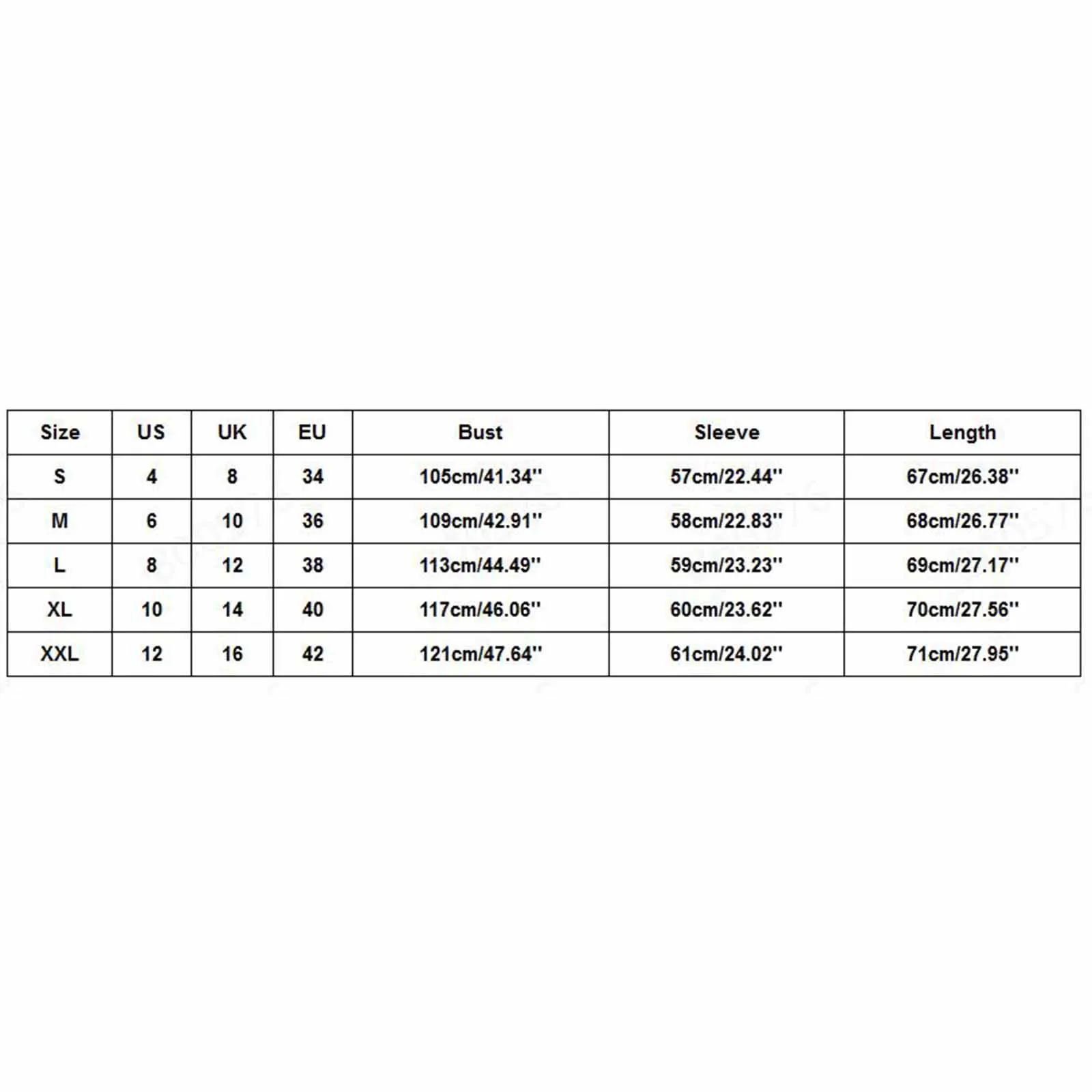 | Size | US | UK | EU | Bust | Sleeve | Length |
|---|---|---|---|---|---|---|
| S | 4 | 8 | 34 | 105cm/41.34'' | 57cm/22.44'' | 67cm/26.38'' |
| M | 6 | 10 | 36 | 109cm/42.91'' | 58cm/22.83'' | 68cm/26.77'' |
| L | 8 | 12 | 38 | 113cm/44.49'' | 59cm/23.23'' | 69cm/27.17'' |
| XL | 10 | 14 | 40 | 117cm/46.06'' | 60cm/23.62'' | 70cm/27.56'' |
| XXL | 12 | 16 | 42 | 121cm/47.64'' | 61cm/24.02'' | 71cm/27.95'' |